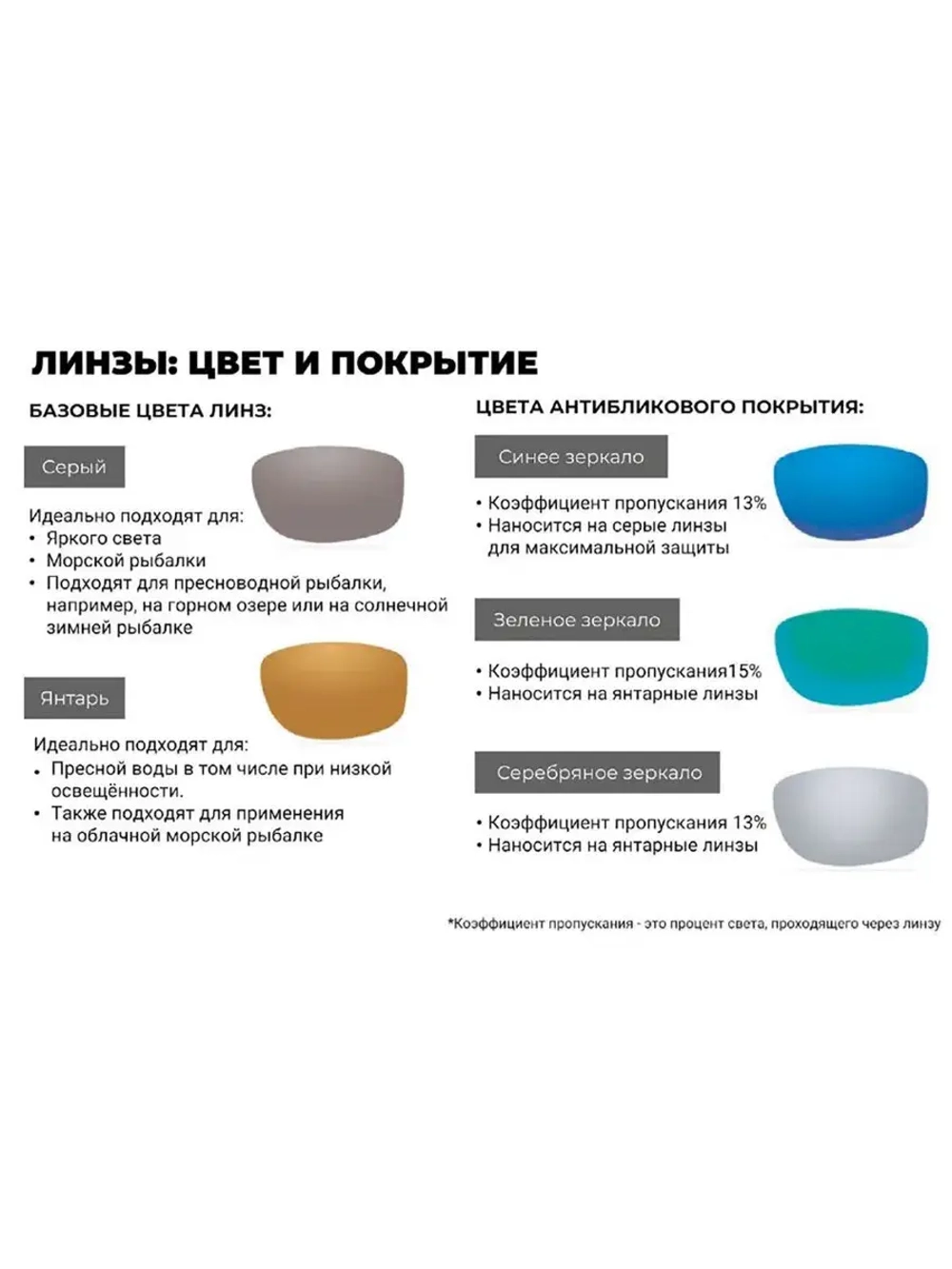 ЛИНЗЫ: ЦВЕТ И ПОКРЫТИЕ

БАЗОВЫЕ ЦВЕТА ЛИНЗ:

Серый

Идеально подходят для:
• Яркого света
• Морской рыбалки
• Подходят для пресноводной рыбалки, например, на горном озере или на солнечной зимней рыбалке

Янтарь

Идеально подходят для:
• Пресной воды в том числе при низкой освещённости.
• Также подходят для применения на облачной морской рыбалке

ЦВЕТА АНТИБЛИКОВОГО ПОКРЫТИЯ:

Синее зеркало

• Коэффициент пропускания 13%
• Наносится на серые линзы для максимальной защиты

Зеленое зеркало

• Коэффициент пропускания15%
• Наносится на янтарные линзы

Серебряное зеркало

• Коэффициент пропускания 13%
• Наносится на янтарные линзы

*Коэффициент пропускания - это процент света, проходящего через линзу